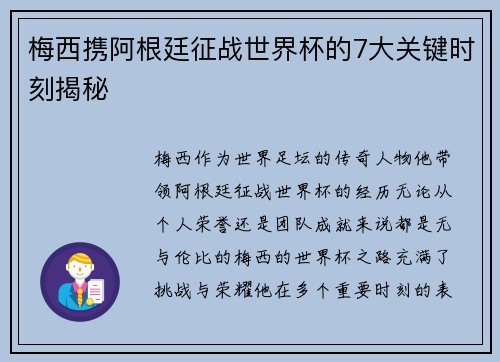 梅西携阿根廷征战世界杯的7大关键时刻揭秘

梅西作为世界足坛的传奇人物他带领阿根廷征战世界杯的经历无论从个人荣誉还是团队成就来说都是无与伦比的梅西的世界杯之路充满了挑战与荣耀他在多个重要时刻的表